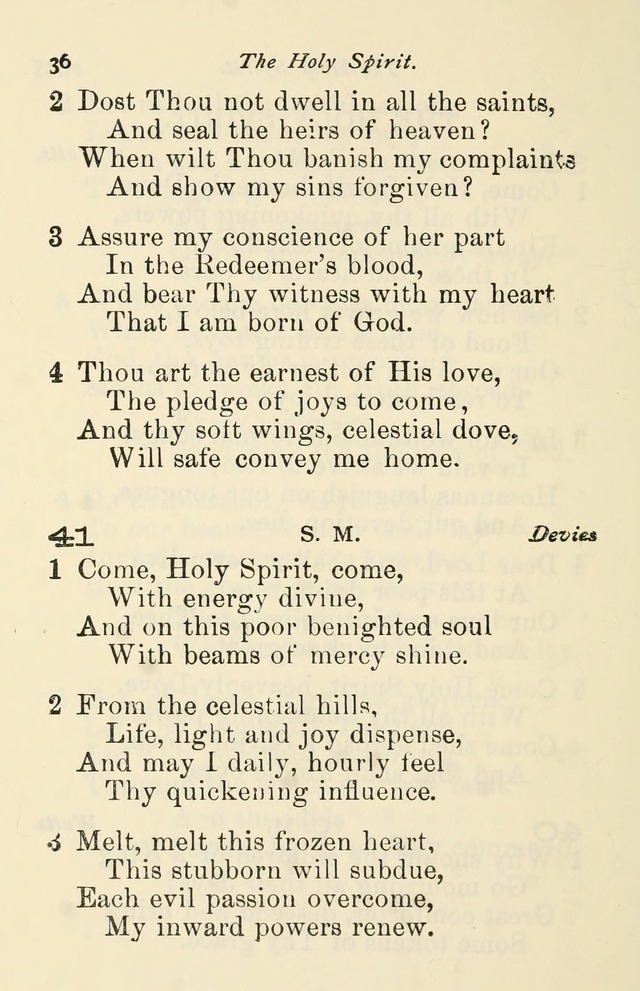 36 The Holy Spirit.

2 Dost Thou not dwell in all the saints,
And seal the heirs of heaven?
When wilt Thou banish my complaints
And show my sins forgiven?

3 Assure my conscience of her part
In the Redeemer's blood,
And bear Thy witness with my heart
That I am born of God.

4 Thou art the earnest of His love,
The pledge of joys to come,
And thy soft wings, celestial dove,
Will safe convey me home.

41 S. M. Devies

1 Come, Holy Spirit, come,
With energy divine,
And on this poor benighted soul
With beams of mercy shine.

2 From the celestial hills,
Life, light and joy dispense,
And may I daily, hourly feel
Thy quickening influence.

3 Melt, melt this frozen heart,
This stubborn will subdue,
Each evil passion overcome,
My inward powers renew.